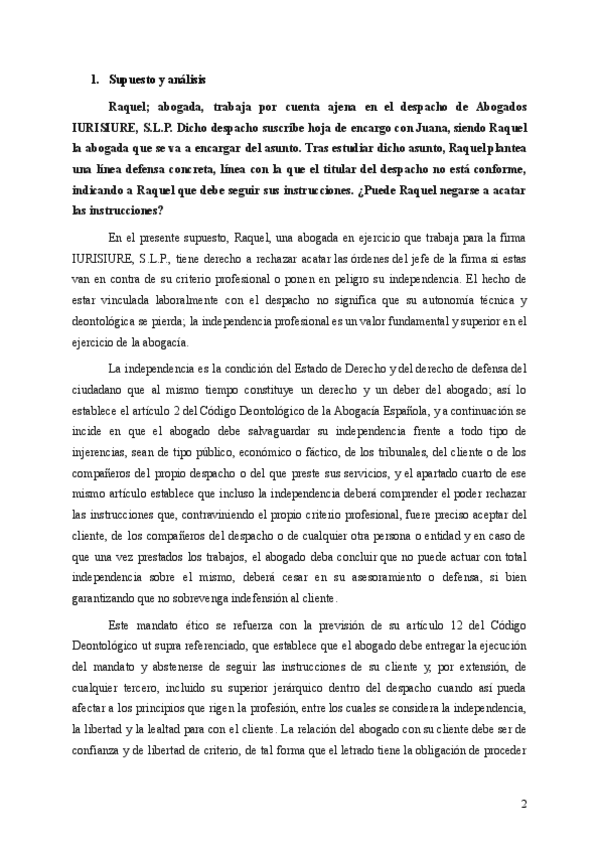 1. Supuesto y análisis

Raquel; abogada, trabaja por cuenta ajena en el despacho de Abogados IURISIURE, S.L.P. Dicho despacho suscribe hoja de encargo con Juana, siendo Raquel la abogada que se va a encargar del asunto. Tras estudiar dicho asunto, Raquel plantea una línea defensa concreta, línea con la que el titular del despacho no está conforme, indicando a Raquel que debe seguir sus instrucciones. ¿Puede Raquel negarse a acatar las instrucciones?

En el presente supuesto, Raquel, una abogada en ejercicio que trabaja para la firma IURISIURE, S.L.P., tiene derecho a rechazar acatar las órdenes del jefe de la firma si estas van en contra de su criterio profesional o ponen en peligro su independencia. El hecho de estar vinculada laboralmente con el despacho no significa que su autonomía técnica y deontológica se pierda; la independencia profesional es un valor fundamental y superior en el ejercicio de la abogacía.

La independencia es la condición del Estado de Derecho y del derecho de defensa del ciudadano que al mismo tiempo constituye un derecho y un deber del abogado; así lo establece el artículo 2 del Código Deontológico de la Abogacía Española, y a continuación se incide en que el abogado debe salvaguardar su independencia frente a todo tipo de injerencias, sean de tipo público, económico o fáctico, de los tribunales, del cliente o de los compañeros del propio despacho o del que preste sus servicios, y el apartado cuarto de ese mismo artículo establece que incluso la independencia deberá comprender el poder rechazar las instrucciones que, contraviniendo el propio criterio profesional, fuere preciso aceptar del cliente, de los compañeros del despacho o de cualquier otra persona o entidad y en caso de que una vez prestados los trabajos, el abogado deba concluir que no puede actuar con total independencia sobre el mismo, deberá cesar en su asesoramiento o defensa, si bien garantizando que no sobrevenga indefensión al cliente.

Este mandato ético se refuerza con la previsión de su artículo 12 del Código Deontológico ut supra referenciado, que establece que el abogado debe entregar la ejecución del mandato y abstenerse de seguir las instrucciones de su cliente y, por extensión, de cualquier tercero, incluido su superior jerárquico dentro del despacho cuando así pueda afectar a los principios que rigen la profesión, entre los cuales se considera la independencia, la libertad y la lealtad para con el cliente. La relación del abogado con su cliente debe ser de confianza y de libertad de criterio, de tal forma que el letrado tiene la obligación de proceder

2